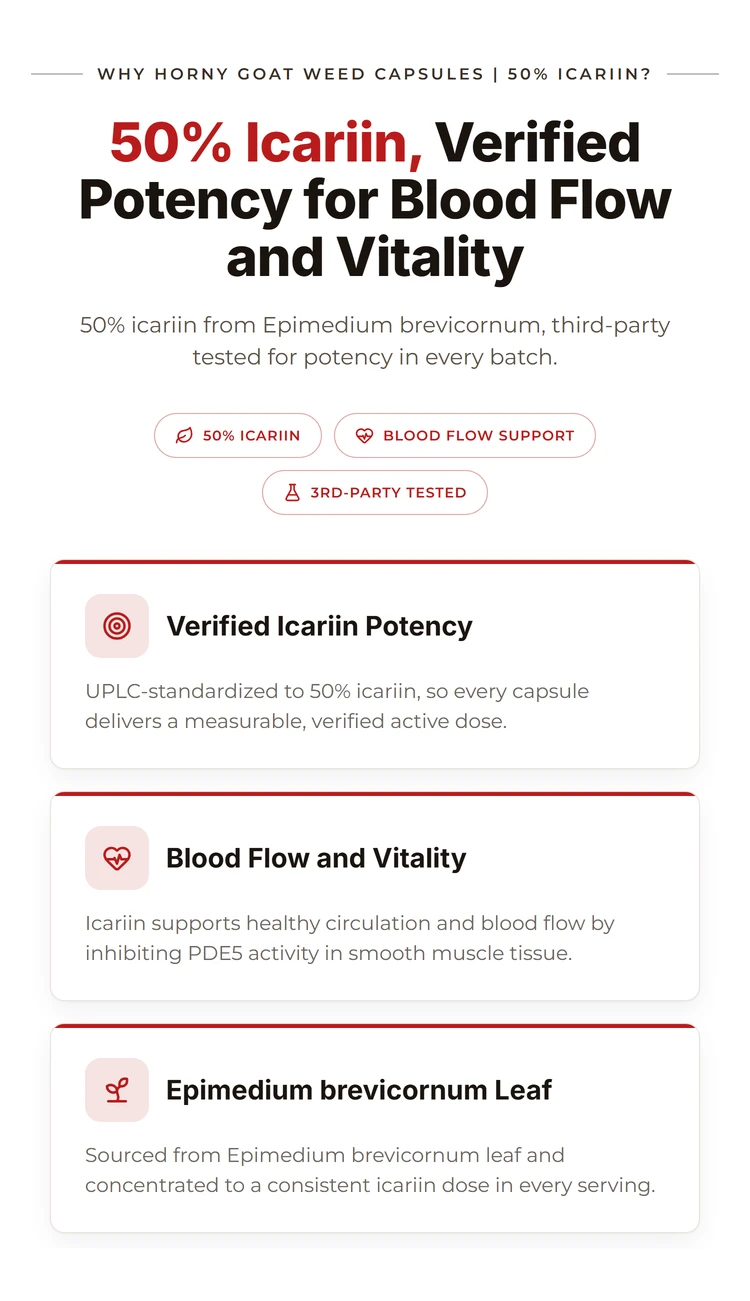 WHY HORNY GOAT WEED CAPSULES | 50% ICARIIN?

50% Icariin, Verified Potency for Blood Flow and Vitality

50% icariin from Epimedium brevicornum, third-party tested for potency in every batch.

50% ICARIIN

BLOOD FLOW SUPPORT

3RD-PARTY TESTED

Verified Icariin Potency

UPLC-standardized to 50% icariin, so every capsule delivers a measurable, verified active dose.

Blood Flow and Vitality

Icariin supports healthy circulation and blood flow by inhibiting PDE5 activity in smooth muscle tissue.

Epimedium brevicornum Leaf

Sourced from Epimedium brevicornum leaf and concentrated to a consistent icariin dose in every serving.